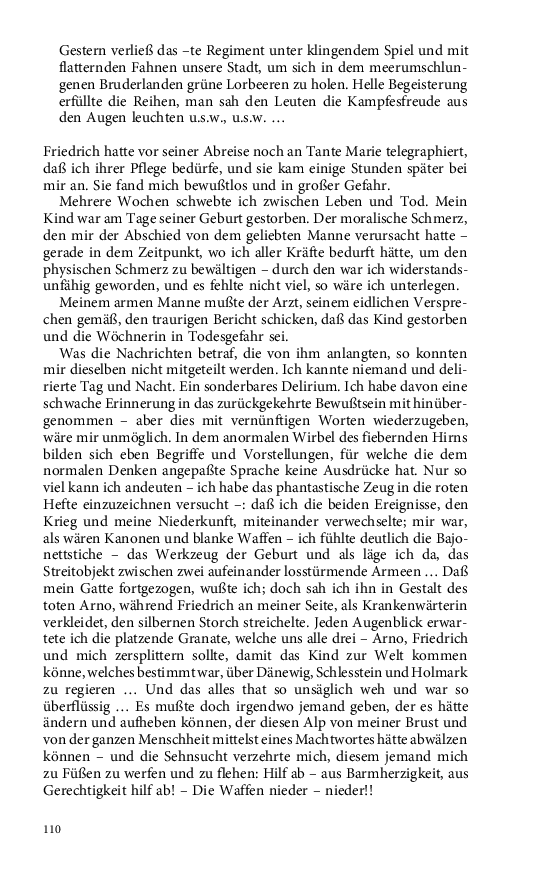 Gestern verließ das –te Regiment unter klingendem Spiel und mit flatternden Fahnen unsere Stadt, um sich in dem meerumschlungenen Bruderlanden grüne Lorbeeren zu holen. Helle Begeisterung erfüllte die Reihen, man sah den Leuten die Kampfesfreude aus den Augen leuchten u.s.w., u.s.w. …

Friedrich hatte vor seiner Abreise noch an Tante Marie telegraphiert, daß ich ihrer Pflege bedürfe, und sie kam einige Stunden später bei mir an. Sie fand mich bewußtlos und in großer Gefahr.

Mehrere Wochen schwebte ich zwischen Leben und Tod. Mein Kind war am Tage seiner Geburt gestorben. Der moralische Schmerz, den mir der Abschied von dem geliebten Manne verursacht hatte – gerade in dem Zeitpunkt, wo ich aller Kräfte bedurft hätte, um den physischen Schmerz zu bewältigen – durch den war ich widerstandsunfähig geworden, und es fehlte nicht viel, so wäre ich unterlegen.

Meinem armen Manne mußte der Arzt, seinem eidlichen Versprechen gemäß, den traurigen Bericht schicken, daß das Kind gestorben und die Wöchnerin in Todesgefahr sei.

Was die Nachrichten betraf, die von ihm anlangten, so konnten mir dieselben nicht mitgeteilt werden. Ich kannte niemand und delirierte Tag und Nacht. Ein sonderbares Delirium. Ich habe davon eine schwache Erinnerung in das zurückgekehrte Bewußtsein mit hinübergenommen – aber dies mit vernünftigen Worten wiederzugeben, wäre mir unmöglich. In dem anormalen Wirbel des fiebernden Hirns bilden sich eben Begriffe und Vorstellungen, für welche die dem normalen Denken angepaßte Sprache keine Ausdrücke hat. Nur so viel kann ich andeuten – ich habe das phantastische Zeug in die roten Hefte einzuzeichnen versucht –: daß ich die beiden Ereignisse, den Krieg und meine Niederkunft, miteinander verwechselte; mir war, als wären Kanonen und blanke Waffen – ich fühlte deutlich die Bajonettstiche – das Werkzeug der Geburt und als läge ich da, das Streitobjekt zwischen zwei aufeinander losstürmende Armeen … Daß mein Gatte fortgezogen, wußte ich; doch sah ich ihn in Gestalt des toten Arno, während Friedrich an meiner Seite, als Krankenwärterin verkleidet, den silbernen Storch streichelte. Jeden Augenblick erwartete ich die platzende Granate, welche uns alle drei – Arno, Friedrich und mich zersplittern sollte, damit das Kind zur Welt kommen könne, welches bestimmt war, über Dänewig, Schlesstein und Holmark zu regieren … Und das alles that so unsäglich weh und war so überflüssig … Es mußte doch irgendwo jemand geben, der es hätte ändern und aufheben können, der diesen Alp von meiner Brust und von der ganzen Menschheit mittelst eines Machtwortes hätte abwälzen können – und die Sehnsucht verzehrte mich, diesem jemand mich zu Füßen zu werfen und zu flehen: Hilf ab – aus Barmherzigkeit, aus Gerechtigkeit hilf ab! – Die Waffen nieder – nieder!!

110